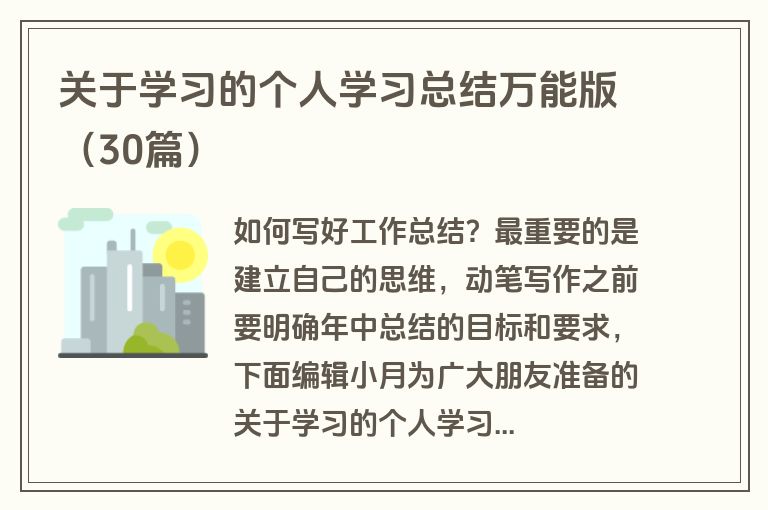 关于学习的个人学习总结万能版（30篇）

如何写好工作总结？最重要的是建立自己的思维，动笔写作之前要明确年中总结的目标和要求，下面编辑小月为广大朋友准备的关于学习的个人学习...